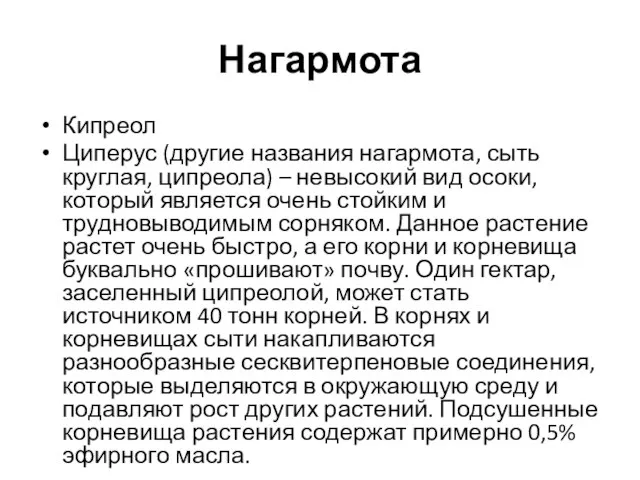 Нагармота

• Кипреол
• Циперус (другие названия нагармота, сыть круглая, ципреола) – невысокий вид осоки, который является очень стойким и трудновыводимым сорняком. Данное растение растет очень быстро, а его корни и корневища буквально «прошивают» почву. Один гектар, заселенный ципреолой, может стать источником 40 тонн корней. В корнях и корневищах сыти накапливаются разнообразные сесквитерпеновые соединения, которые выделяются в окружающую среду и подавляют рост других растений. Подсушенные корневища растения содержат примерно 0,5% эфирного масла.